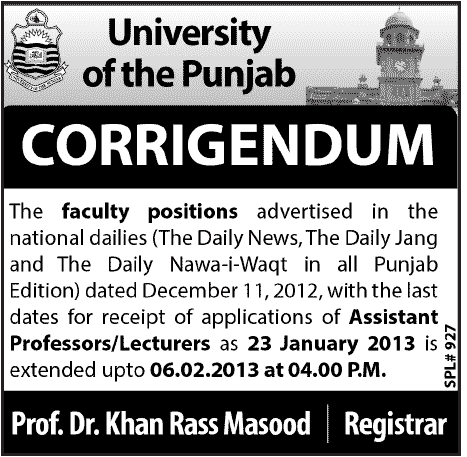 University of the Punjab

CORRIGENDUM

The faculty positions advertised in the national dailies (The Daily News, The Daily Jang and The Daily Nawa-i-Waqt in all Punjab Edition) dated December 11, 2012, with the last dates for receipt of applications of Assistant Professors/Lecturers as 23 January 2013 is extended upto 06.02.2013 at 04.00 P.M.

SPL# 927

Prof. Dr. Khan Rass Masood | Registrar